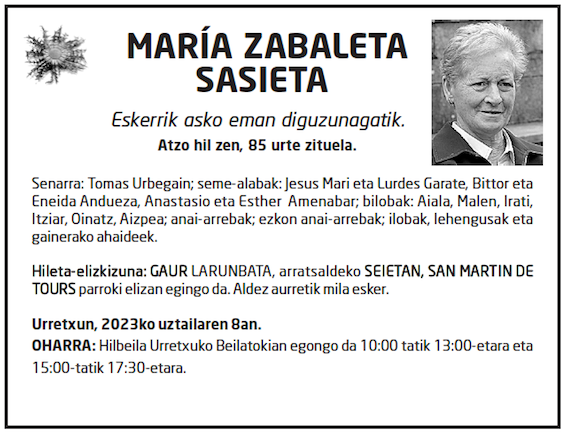 MARÍA ZABALETA SASIETA

Eskerrik asko eman diguzunagatik.

Atzo hil zen, 85 urte zituela.

Senarra: Tomas Urbegain; seme-alabak: Jesus Mari eta Lurdes Garate, Bittor eta Eneida Andueza, Anastasio eta Esther Amenabar; bilobak: Aiala, Malen, Irati, Itziar, Oinatz, Aizpea; anai-arrebak; ezkon anai-arrebak; ilobak, lehengusak eta gainerako ahaideek.

Hileta-elizkizuna: GAUR LARUNBATA, arratsaldeko SEIETAN, SAN MARTIN DE TOURS parroki elizan egingo da. Aldez aurretik mila esker.

Urretxun, 2023ko uztailaren 8an.

OHARRA: Hilbeila Urretxuko Beilatokian egongo da 10:00 tatik 13:00-etara eta 15:00-tatik 17:30-etara.